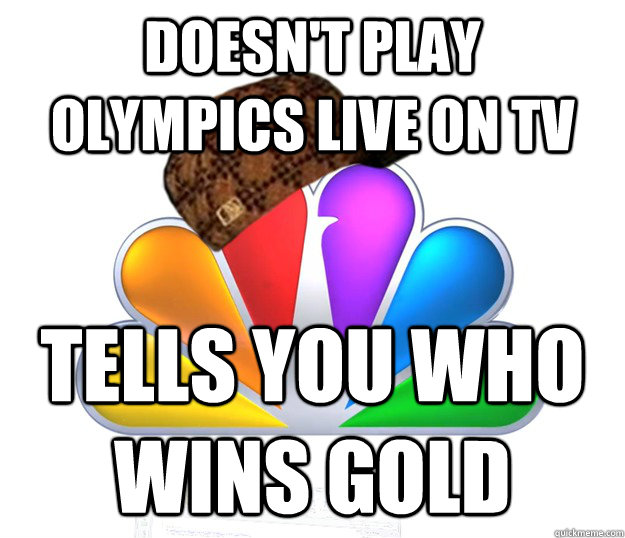 DOESN'T PLAY OLYMPICS LIVE ON TV

TELLS YOU WHO WINS GOLD

quickmeme.com